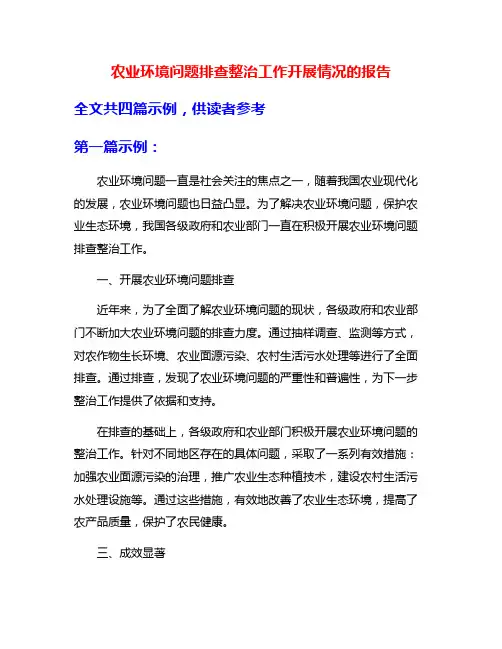 农业环境问题排查整治工作开展情况的报告

全文共四篇示例，供读者参考

第一篇示例：

农业环境问题一直是社会关注的焦点之一，随着我国农业现代化的发展，农业环境问题也日益凸显。为了解决农业环境问题，保护农业生态环境，我国各级政府和农业部门一直在积极开展农业环境问题排查整治工作。

一、开展农业环境问题排查

近年来，为了全面了解农业环境问题的现状，各级政府和农业部门不断加大农业环境问题的排查力度。通过抽样调查、监测等方式，对农作物生长环境、农业面源污染、农村生活污水处理等进行了全面排查。通过排查，发现了农业环境问题的严重性和普遍性，为下一步整治工作提供了依据和支持。

在排查的基础上，各级政府和农业部门积极开展农业环境问题的整治工作。针对不同地区存在的具体问题，采取了一系列有效措施：加强农业面源污染的治理，推广农业生态种植技术，建设农村生活污水处理设施等。通过这些措施，有效地改善了农业生态环境，提高了农产品质量，保护了农民健康。

三、成效显著